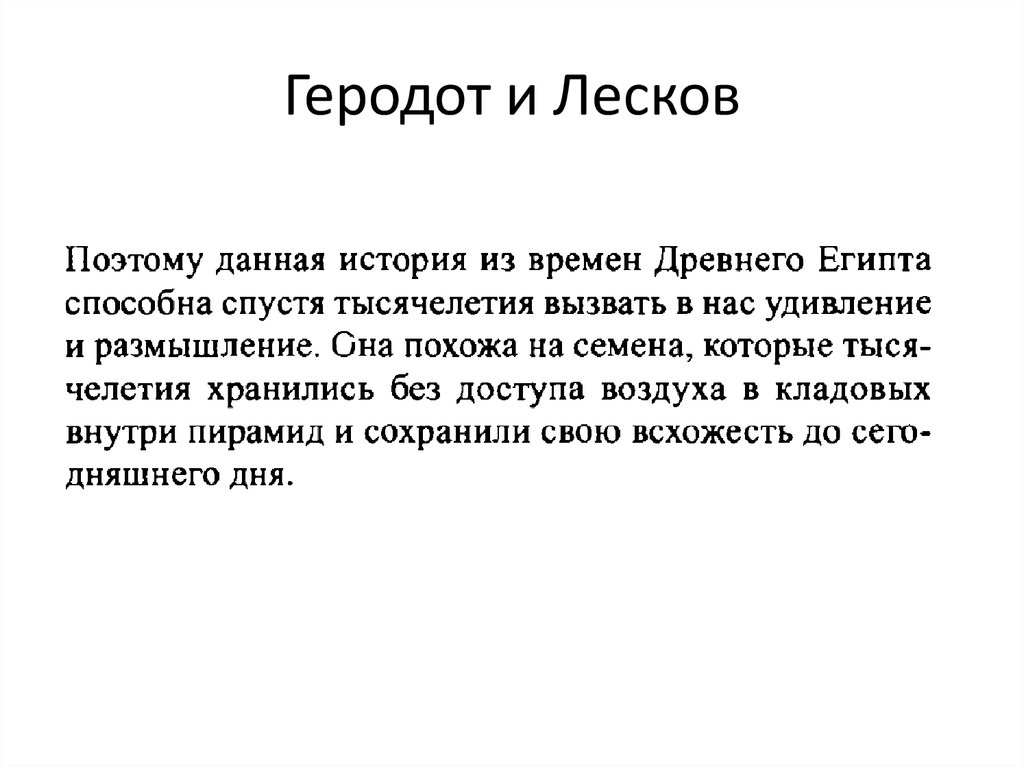 Геродот и Лесков

Поэтому данная история из времен Древнего Египта способна спустя тысячелетия вызвать в нас удивление и размышление. Она похожа на семена, которые тысячелетия хранились без доступа воздуха в кладовых внутри пирамид и сохранили свою всхожесть до сегодняшнего дня.